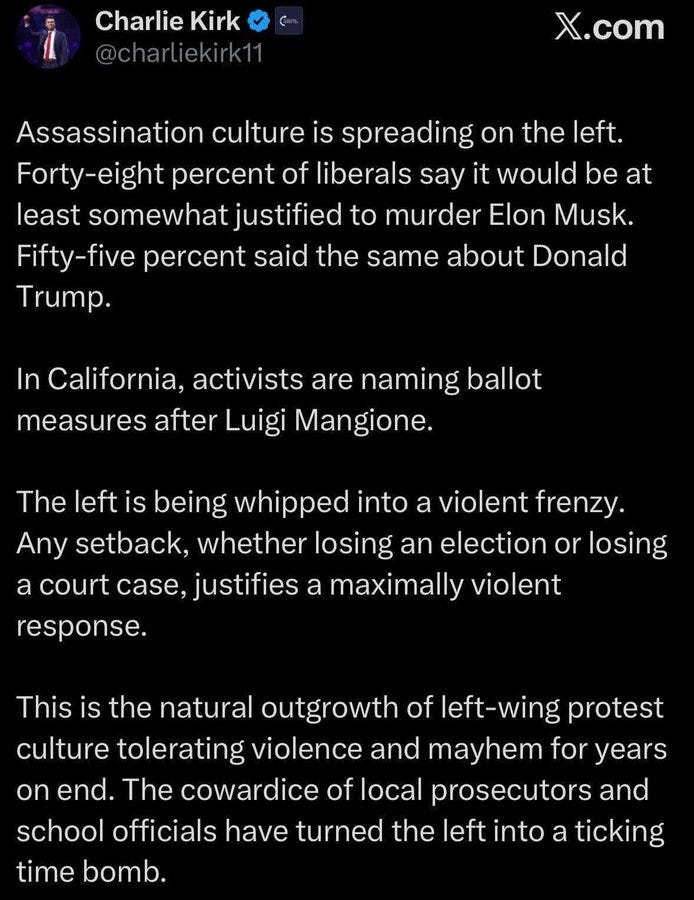 Charlie Kirk
@charliekirk11

X.com

Assassination culture is spreading on the left. Forty-eight percent of liberals say it would be at least somewhat justified to murder Elon Musk. Fifty-five percent said the same about Donald Trump.

In California, activists are naming ballot measures after Luigi Mangione.

The left is being whipped into a violent frenzy. Any setback, whether losing an election or losing a court case, justifies a maximally violent response.

This is the natural outgrowth of left-wing protest culture tolerating violence and mayhem for years on end. The cowardice of local prosecutors and school officials have turned the left into a ticking time bomb.